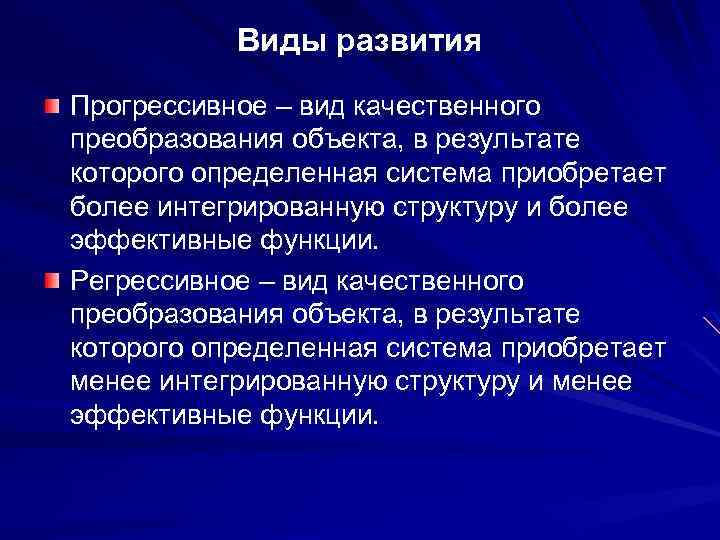 Виды развития

Прогрессивное – вид качественного преобразования объекта, в результате которого определенная система приобретает более интегрированную структуру и более эффективные функции.

Регрессивное – вид качественного преобразования объекта, в результате которого определенная система приобретает менее интегрированную структуру и менее эффективные функции.